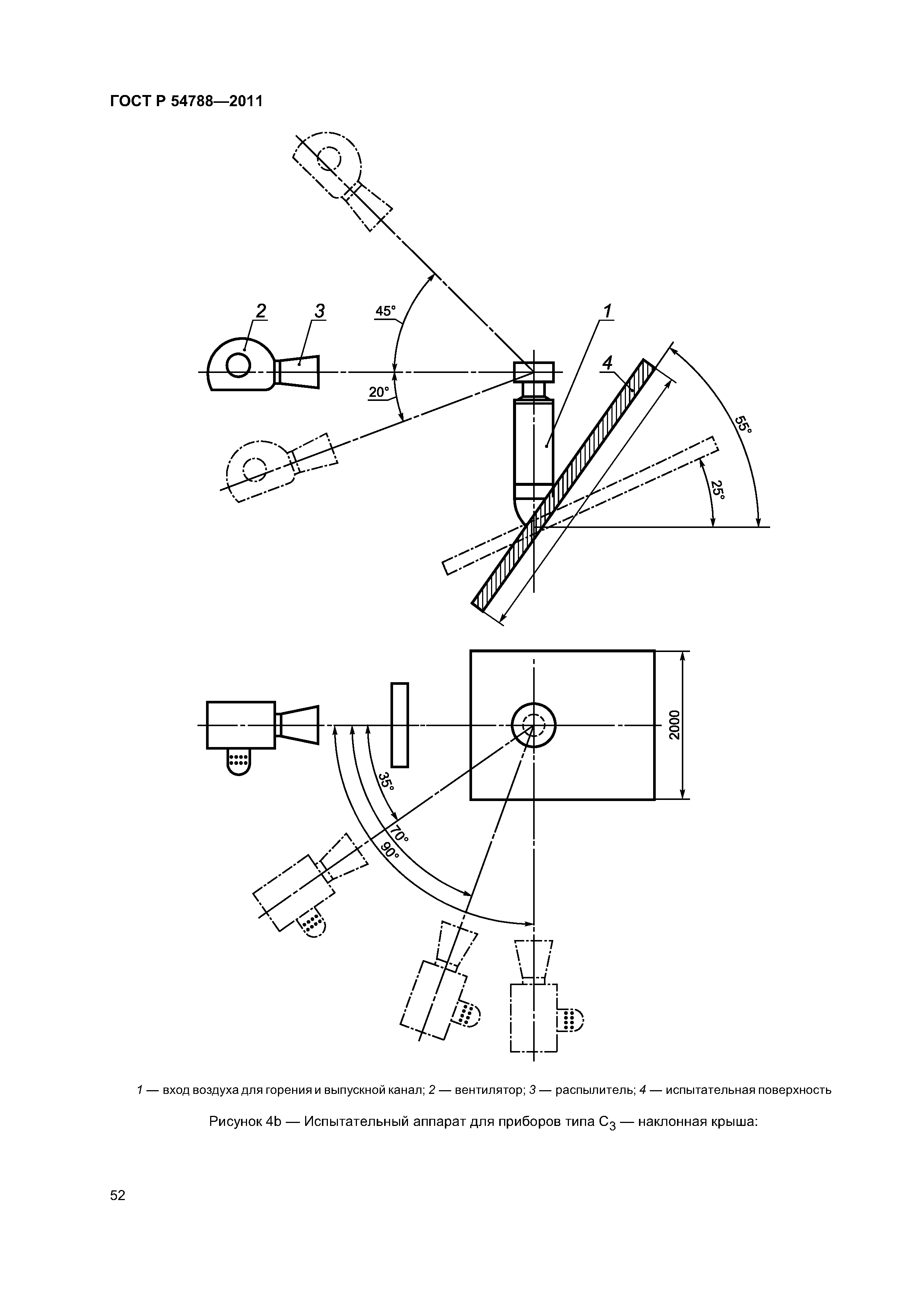 ГОСТ Р 54788—2011

2
3
45°
20°
1
4
55°
25°

2000
35°
70°
90°

1 — вход воздуха для горения и выпускной канал; 2 — вентилятор; 3 — распылитель; 4 — испытательная поверхность

Рисунок 4b — Испытательный аппарат для приборов типа $C_3$ — наклонная крыша:

52